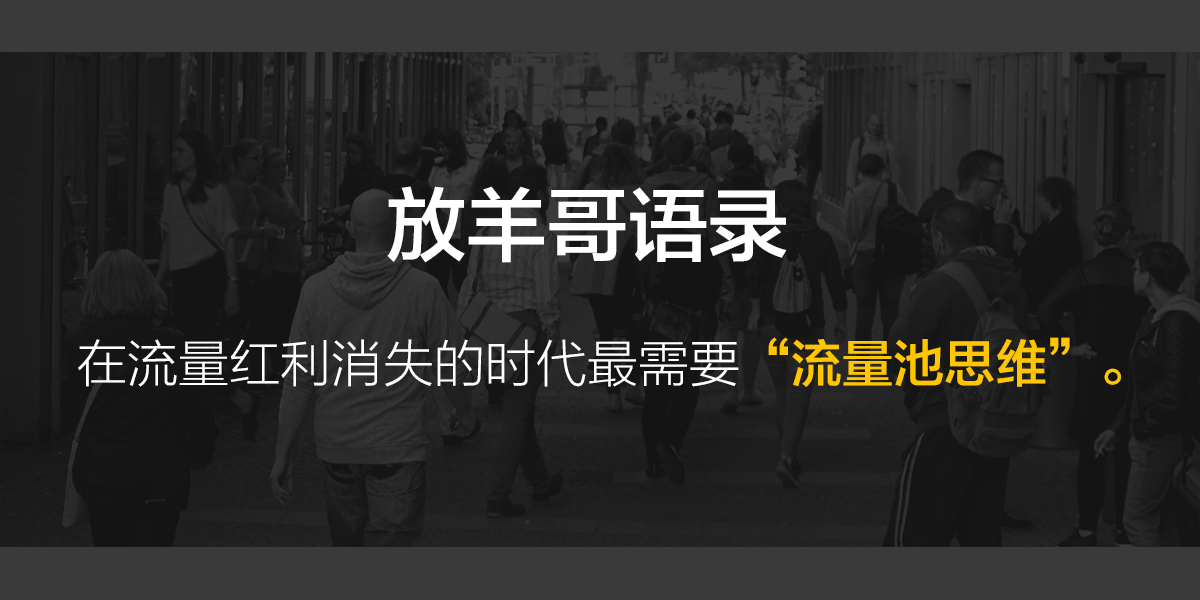 放羊哥语录

在流量红利消失的时代最需要“流量池思维”。